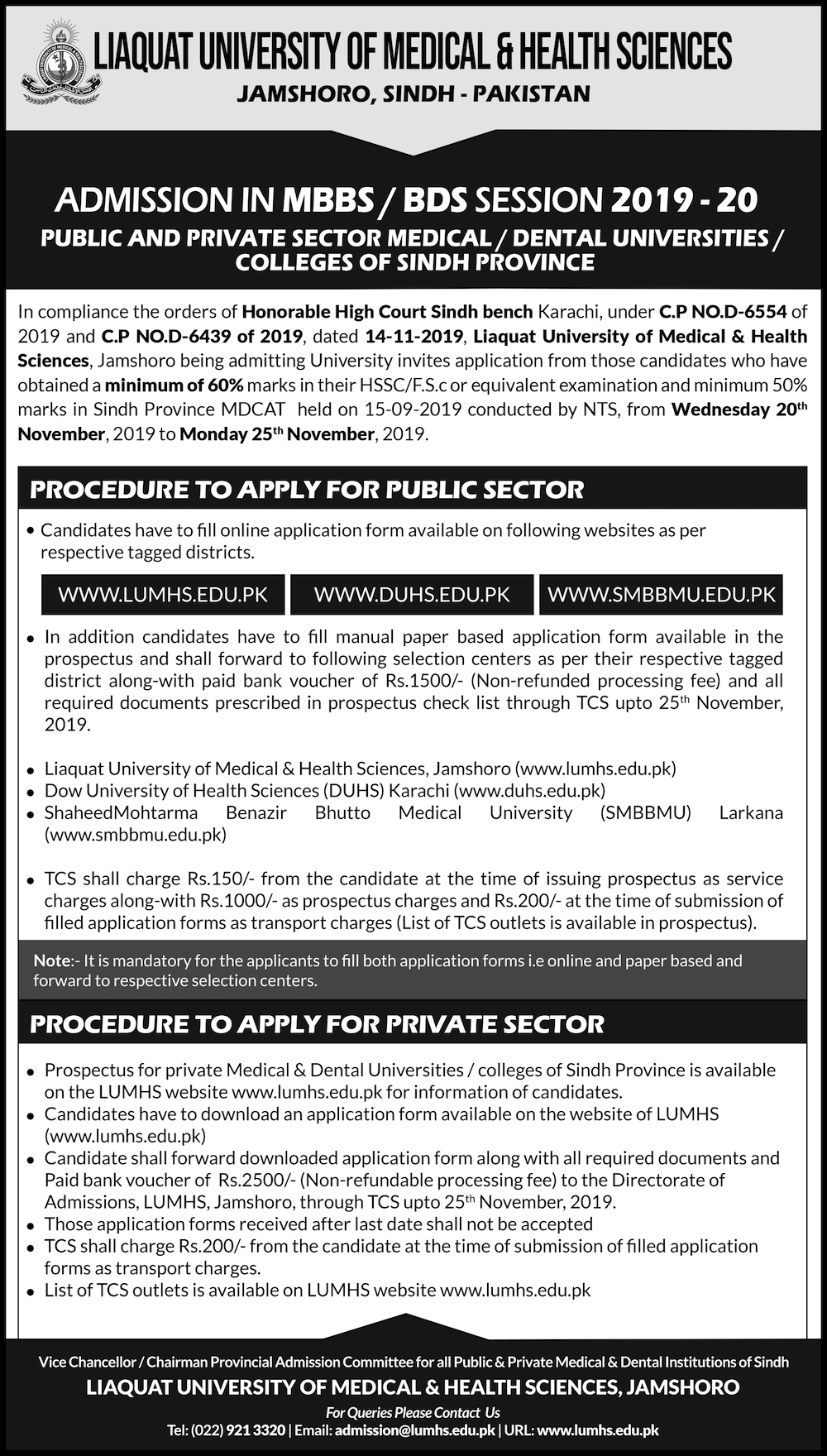 LIAQUAT UNIVERSITY OF MEDICAL & HEALTH SCIENCES
JAMSHORO, SINDH - PAKISTAN

ADMISSION IN MBBS / BDS SESSION 2019 - 20
PUBLIC AND PRIVATE SECTOR MEDICAL / DENTAL UNIVERSITIES / COLLEGES OF SINDH PROVINCE

In compliance the orders of Honorable High Court Sindh bench Karachi, under C.P NO.D-6554 of 2019 and C.P NO.D-6439 of 2019, dated 14-11-2019, Liaquat University of Medical & Health Sciences, Jamshoro being admitting University invites application from those candidates who have obtained a minimum of 60% marks in their HSSC/F.S.c or equivalent examination and minimum 50% marks in Sindh Province MDCAT held on 15-09-2019 conducted by NTS, from Wednesday 20$^{th}$ November, 2019 to Monday 25$^{th}$ November, 2019.

PROCEDURE TO APPLY FOR PUBLIC SECTOR

• Candidates have to fill online application form available on following websites as per respective tagged districts.

WWW.LUMHS.EDU.PK
WWW.DUHS.EDU.PK
WWW.SMBBMU.EDU.PK

• In addition candidates have to fill manual paper based application form available in the prospectus and shall forward to following selection centers as per their respective tagged district along-with paid bank voucher of Rs.1500/- (Non-refunded processing fee) and all required documents prescribed in prospectus check list through TCS upto 25$^{th}$ November, 2019.

• Liaquat University of Medical & Health Sciences, Jamshoro (www.lumhs.edu.pk)
• Dow University of Health Sciences (DUHS) Karachi (www.duhs.edu.pk)
• ShaheedMohtarma Benazir Bhutto Medical University (SMBBMU) Larkana (www.smbbmu.edu.pk)

• TCS shall charge Rs.150/- from the candidate at the time of issuing prospectus as service charges along-with Rs.1000/- as prospectus charges and Rs.200/- at the time of submission of filled application forms as transport charges (List of TCS outlets is available in prospectus).

Note:- It is mandatory for the applicants to fill both application forms i.e online and paper based and forward to respective selection centers.

PROCEDURE TO APPLY FOR PRIVATE SECTOR

• Prospectus for private Medical & Dental Universities / colleges of Sindh Province is available on the LUMHS website www.lumhs.edu.pk for information of candidates.
• Candidates have to download an application form available on the website of LUMHS (www.lumhs.edu.pk)
• Candidate shall forward downloaded application form along with all required documents and Paid bank voucher of Rs.2500/- (Non-refundable processing fee) to the Directorate of Admissions, LUMHS, Jamshoro, through TCS upto 25$^{th}$ November, 2019.
• Those application forms received after last date shall not be accepted
• TCS shall charge Rs.200/- from the candidate at the time of submission of filled application forms as transport charges.
• List of TCS outlets is available on LUMHS website www.lumhs.edu.pk

Vice Chancellor / Chairman Provincial Admission Committee for all Public & Private Medical & Dental Institutions of Sindh
LIAQUAT UNIVERSITY OF MEDICAL & HEALTH SCIENCES, JAMSHORO
For Queries Please Contact Us
Tel: (022) 921 3320 | Email: admission@lumhs.edu.pk | URL: www.lumhs.edu.pk